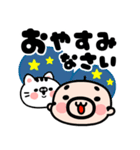 おやすみ
なさい